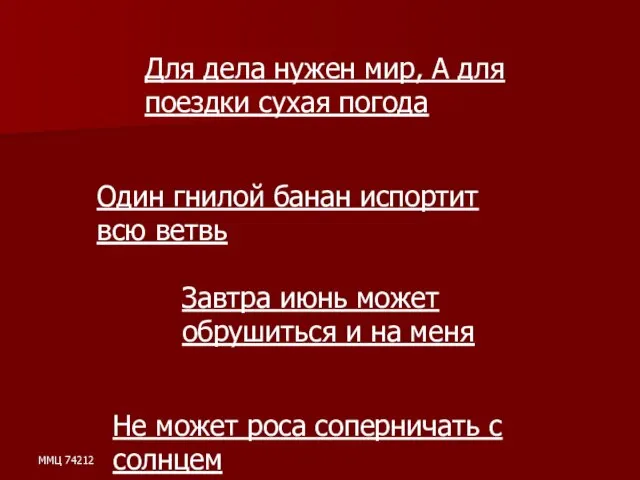 Для дела нужен мир, А для поездки сухая погода

Один гнилой банан испортит всю ветвь

Завтра июнь может обрушиться и на меня

Не может роса соперничать с солнцем

ММЦ 74212